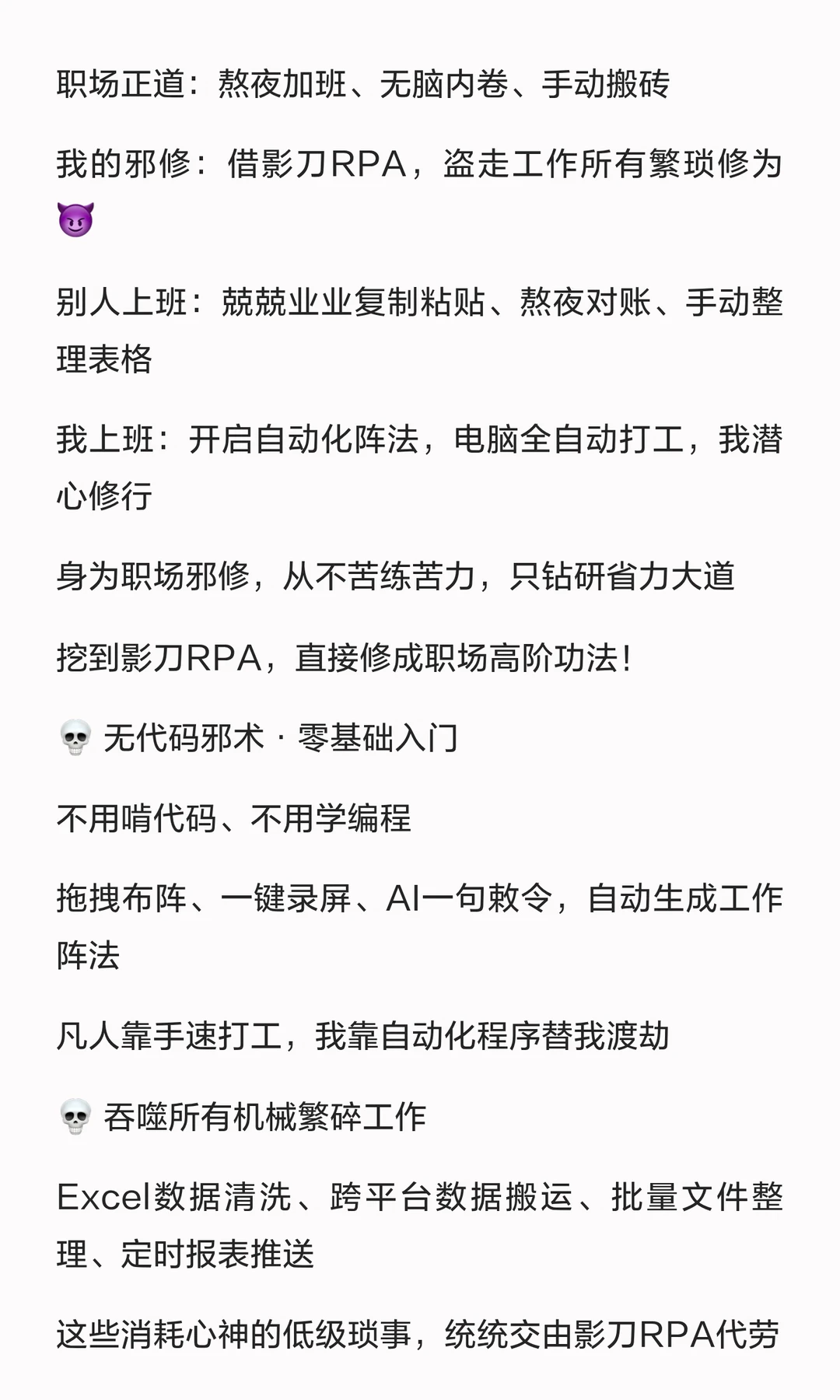 职场正道：熬夜加班、无脑内卷、手动搬砖

我的邪修：借影刀RPA，盗走工作所有繁琐修为😈

别人上班：兢兢业业复制粘贴、熬夜对账、手动整理表格

我上班：开启自动化阵法，电脑全自动打工，我潜心修行

身为职场邪修，从不苦练苦力，只钻研省力大道

挖到影刀RPA，直接修成职场高阶功法！

💀 无代码邪术 · 零基础入门

不用啃代码、不用学编程

拖拽布阵、一键录屏、AI一句敕令，自动生成工作阵法

凡人靠手速打工，我靠自动化程序替我渡劫

💀 吞噬所有机械繁碎工作

Excel数据清洗、跨平台数据搬运、批量文件整理、定时报表推送

这些消耗心神的低级琐事，统统交由影刀RPA代劳